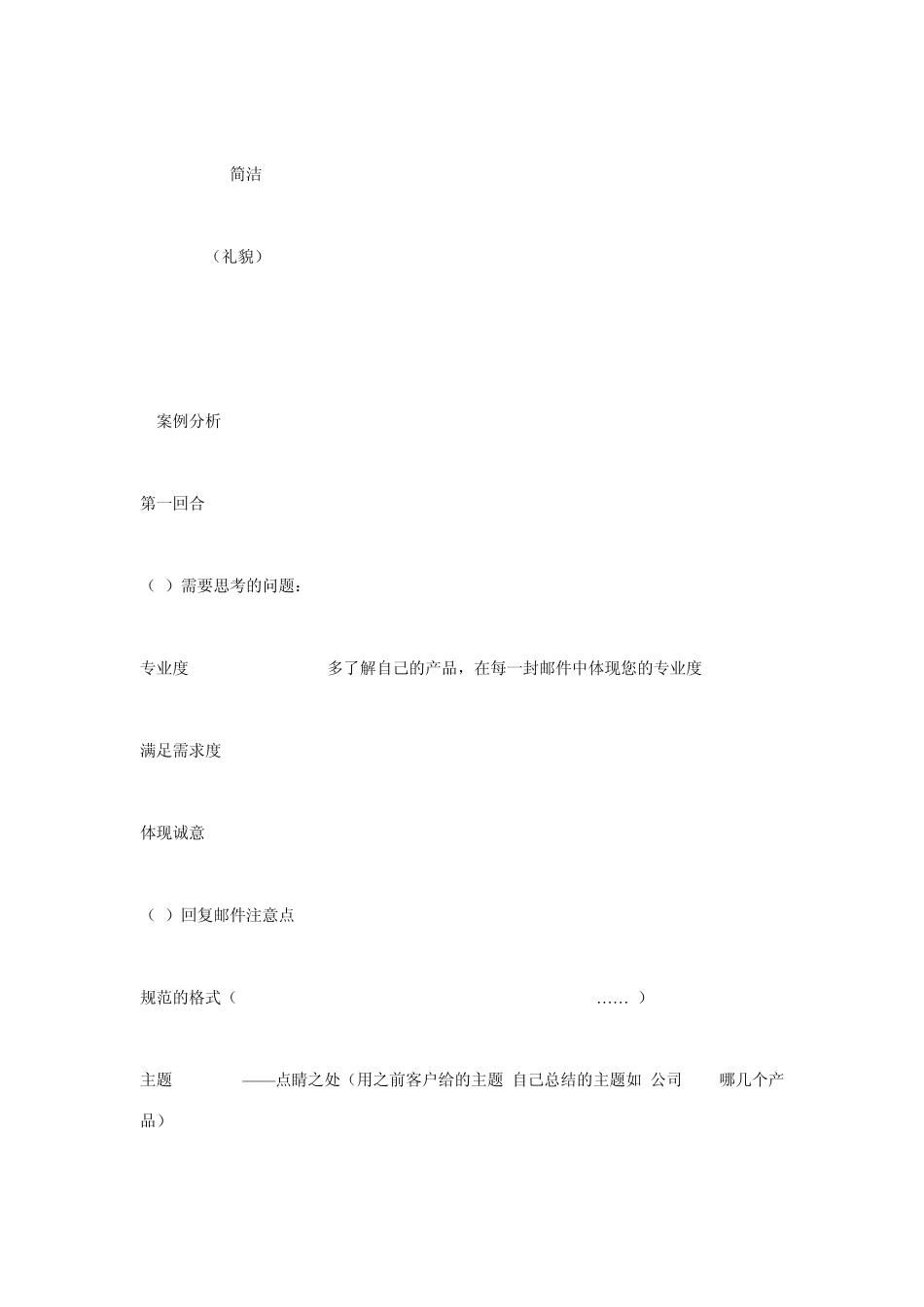 简洁

（礼貌）

案例分析

第一回合

（ ）需要思考的问题：

专业度 多了解自己的产品，在每一封邮件中体现您的专业度

满足需求度

体现诚意

（ ）回复邮件注意点

规范的格式（ …… ）

主题 ——点睛之处（用之前客户给的主题 自己总结的主题如 公司 哪几个产品）